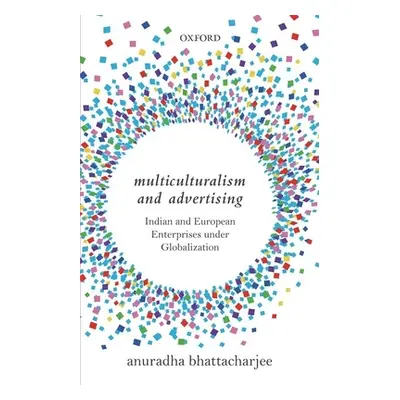 OXFORD

multiculturalism and advertising

Indian and European Enterprises under Globalization

anuradha bhattacharjee